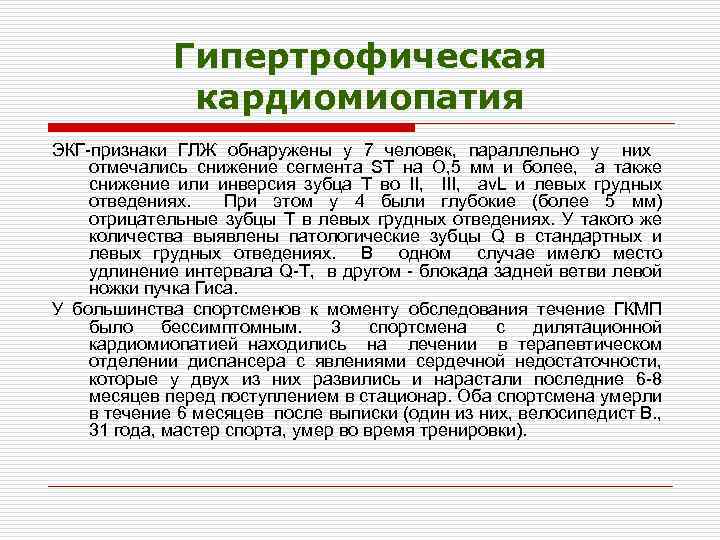 Гипертрофическая кардиомиопатия

ЭКГ-признаки ГЛЖ обнаружены у 7 человек, параллельно у них отмечались снижение сегмента ST на О,5 мм и более, а также снижение или инверсия зубца Т во II, III, avL и левых грудных отведениях. При этом у 4 были глубокие (более 5 мм) отрицательные зубцы Т в левых грудных отведениях. У такого же количества выявлены патологические зубцы Q в стандартных и левых грудных отведениях. В одном случае имело место удлинение интервала Q-T, в другом - блокада задней ветви левой ножки пучка Гиса.

У большинства спортсменов к моменту обследования течение ГКМП было бессимптомным. 3 спортсмена с дилятационной кардиомиопатией находились на лечении в терапевтическом отделении диспансера с явлениями сердечной недостаточности, которые у двух из них развились и нарастали последние 6-8 месяцев перед поступлением в стационар. Оба спортсмена умерли в течение 6 месяцев после выписки (один из них, велосипедист В., 31 года, мастер спорта, умер во время тренировки).